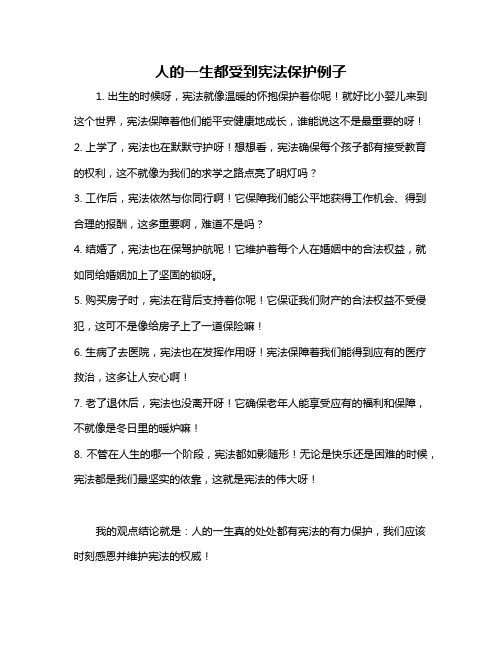 人的一生都受到宪法保护例子

1. 出生的时候呀，宪法就像温暖的怀抱保护着你呢！就好比小婴儿来到这个世界，宪法保障着他们能平安健康地成长，谁能说这不是最重要的呀！

2. 上学了，宪法也在默默守护呀！想想看，宪法确保每个孩子都有接受教育的权利，这不就像为我们的求学之路点亮了明灯吗？

3. 工作后，宪法依然与你同行啊！它保障我们能公平地获得工作机会、得到合理的报酬，这多重要啊，难道不是吗？

4. 结婚了，宪法也在保驾护航呢！它维护着每个人在婚姻中的合法权益，就如同给婚姻加上了坚固的锁呀。

5. 购买房子时，宪法在背后支持着你呢！它保证我们财产的合法权益不受侵犯，这可不是像给房子上了一道保险嘛！

6. 生病了去医院，宪法也在发挥作用呀！宪法保障着我们能得到应有的医疗救治，这多让人安心啊！

7. 老了退休后，宪法也没离开呀！它确保老年人能享受应有的福利和保障，不就像是冬日里的暖炉嘛！

8. 不管在人生的哪一个阶段，宪法都如影随形！无论是快乐还是困难的时候，宪法都是我们最坚实的依靠，这就是宪法的伟大呀！

我的观点结论就是：人的一生真的处处都有宪法的有力保护，我们应该时刻感恩并维护宪法的权威！